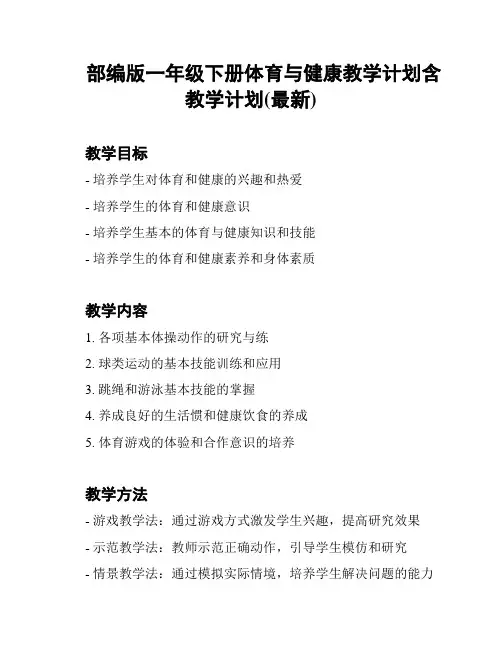 部编版一年级下册体育与健康教学计划含教学计划(最新)

教学目标

- 培养学生对体育和健康的兴趣和热爱

- 培养学生的体育和健康意识

- 培养学生基本的体育与健康知识和技能

- 培养学生的体育和健康素养和身体素质

教学内容

1. 各项基本体操动作的研究与练

2. 球类运动的基本技能训练和应用

3. 跳绳和游泳基本技能的掌握

4. 养成良好的生活惯和健康饮食的养成

5. 体育游戏的体验和合作意识的培养

教学方法

- 游戏教学法：通过游戏方式激发学生兴趣，提高研究效果

- 示范教学法：教师示范正确动作，引导学生模仿和研究

- 情景教学法：通过模拟实际情境，培养学生解决问题的能力